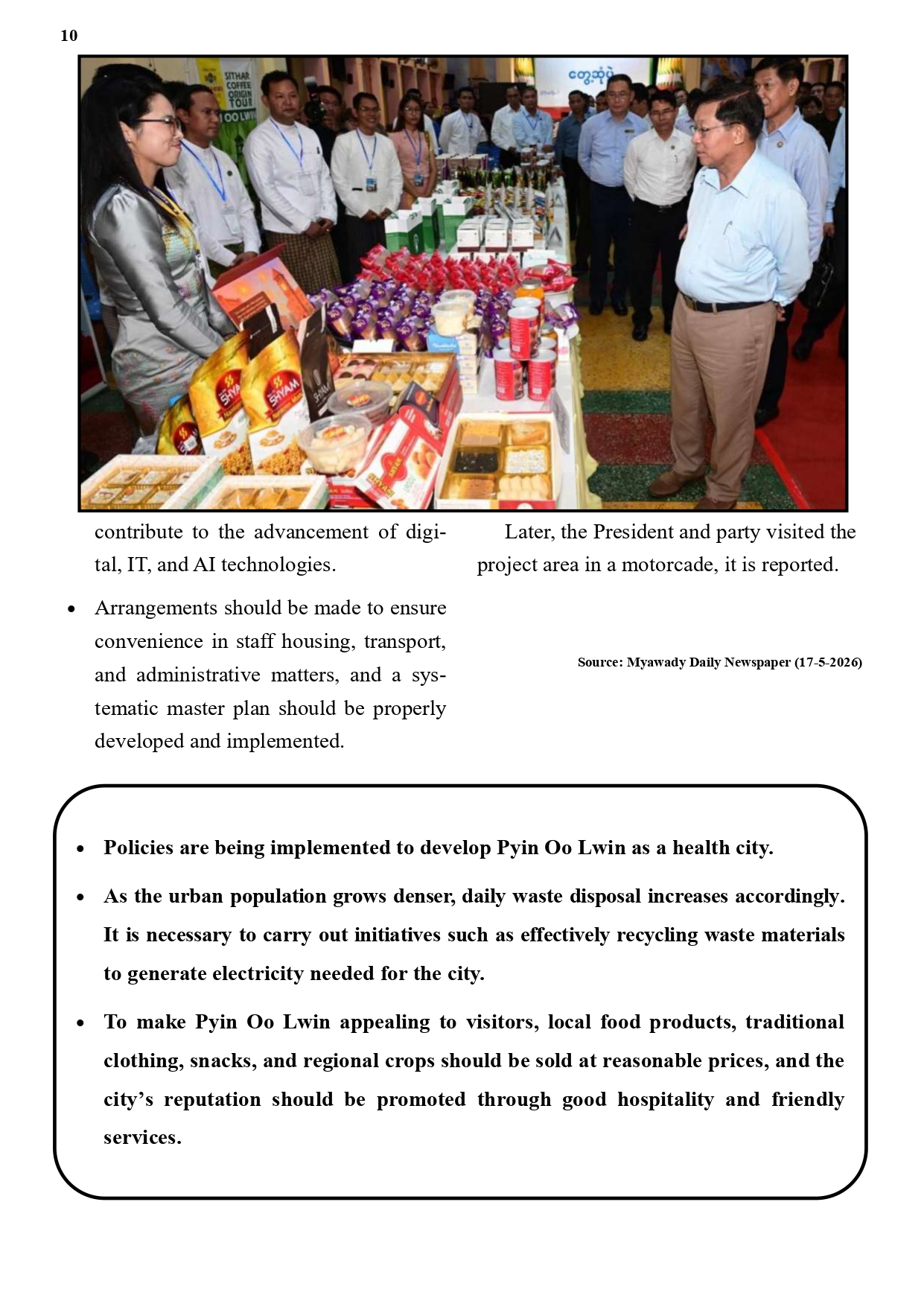 10

contribute to the advancement of digital, IT, and AI technologies.

• Arrangements should be made to ensure convenience in staff housing, transport, and administrative matters, and a systematic master plan should be properly developed and implemented.

Later, the President and party visited the project area in a motorcade, it is reported.

Source: Myawady Daily Newspaper (17-5-2026)

• Policies are being implemented to develop Pyin Oo Lwin as a health city.

• As the urban population grows denser, daily waste disposal increases accordingly. It is necessary to carry out initiatives such as effectively recycling waste materials to generate electricity needed for the city.

• To make Pyin Oo Lwin appealing to visitors, local food products, traditional clothing, snacks, and regional crops should be sold at reasonable prices, and the city's reputation should be promoted through good hospitality and friendly services.